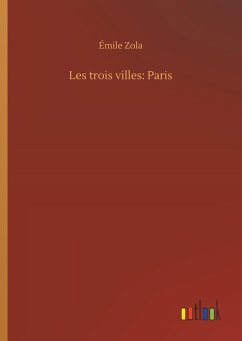 Émile Zola

Les trois villes: Paris

outlook